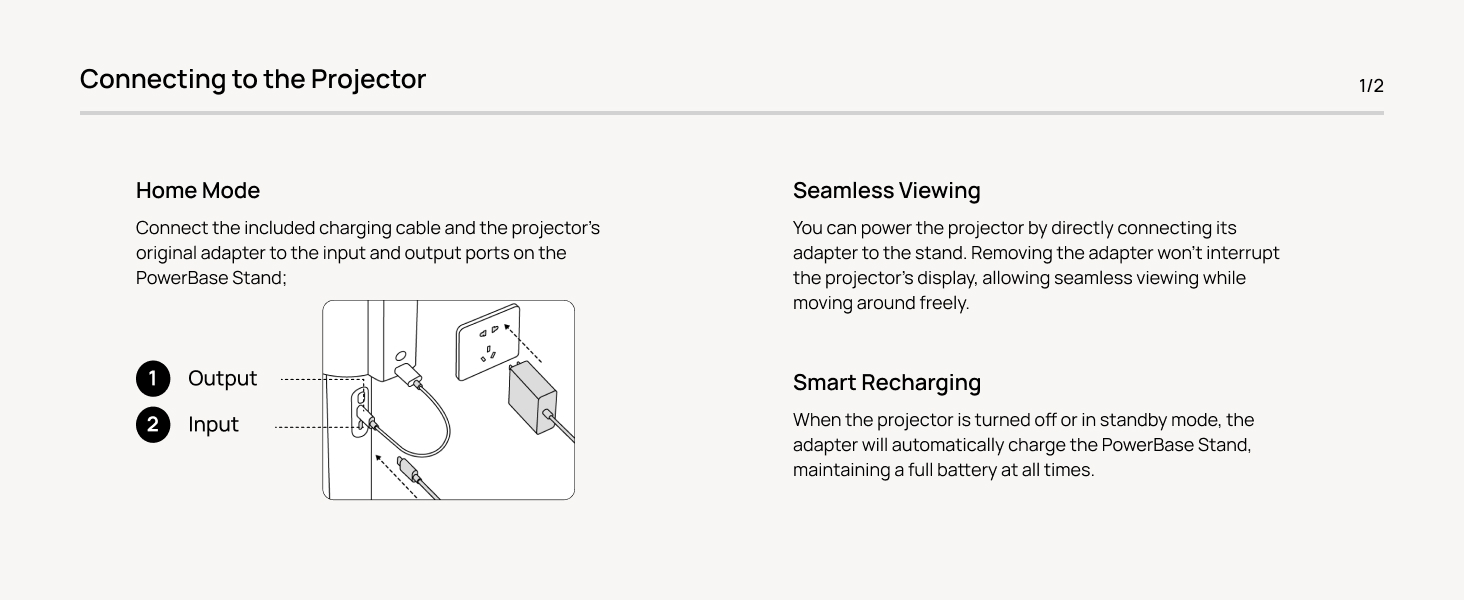 Connecting to the Projector

1/2

Home Mode

Connect the included charging cable and the projector's original adapter to the input and output ports on the PowerBase Stand;

1 Output

2 Input

Seamless Viewing

You can power the projector by directly connecting its adapter to the stand. Removing the adapter won't interrupt the projector's display, allowing seamless viewing while moving around freely.

Smart Recharging

When the projector is turned off or in standby mode, the adapter will automatically charge the PowerBase Stand, maintaining a full battery at all times.